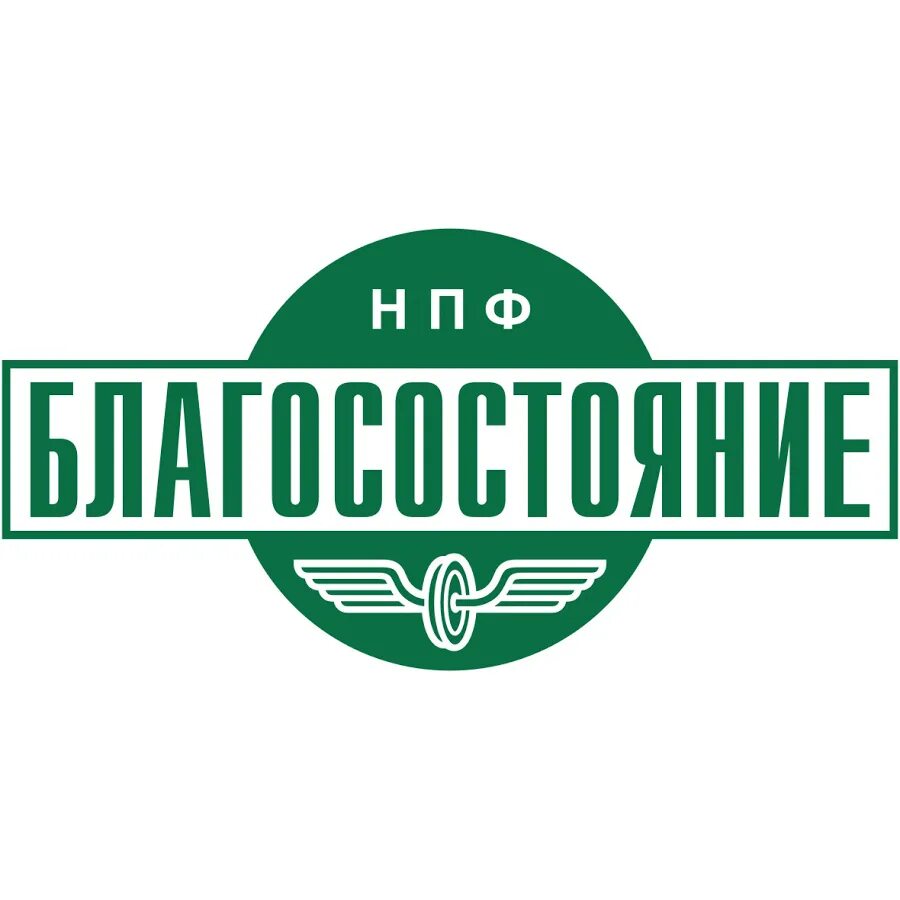 НПФ
БЛАГОСОСТОЯНИЕ